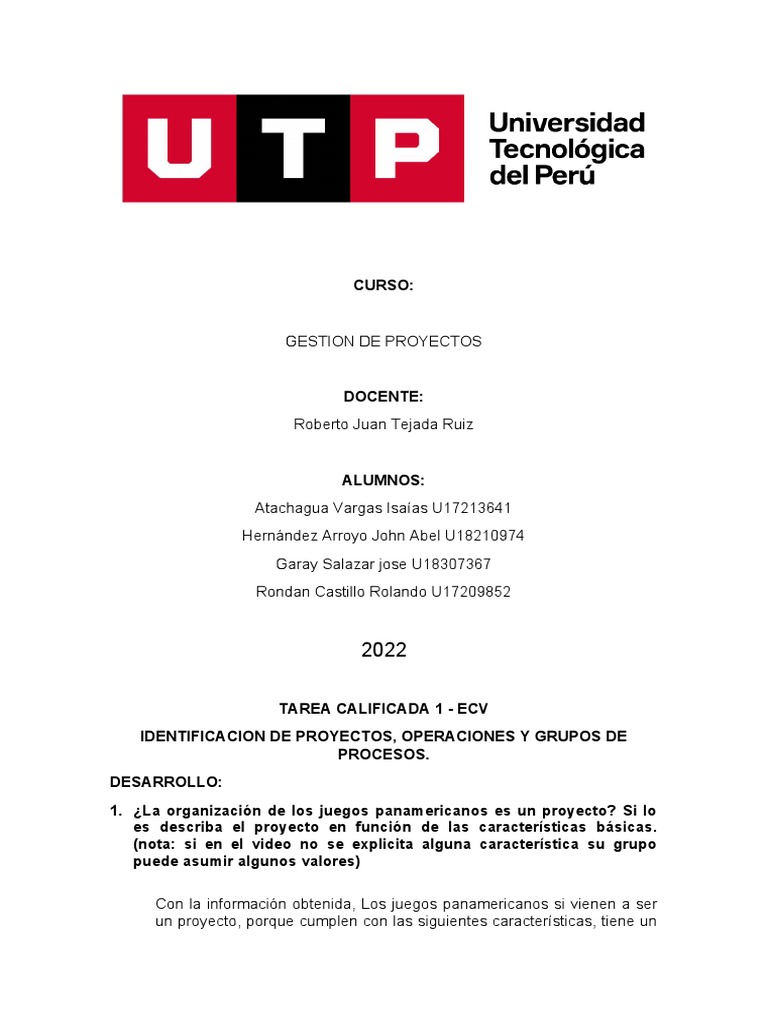 UTP Universidad Tecnológica del Perú

CURSO:

GESTION DE PROYECTOS

DOCENTE:

Roberto Juan Tejada Ruiz

ALUMNOS:

Atachagua Vargas Isaías U17213641

Hernández Arroyo John Abel U18210974

Garay Salazar jose U18307367

Rondan Castillo Rolando U17209852

2022

TAREA CALIFICADA 1 - ECV

IDENTIFICACION DE PROYECTOS, OPERACIONES Y GRUPOS DE PROCESOS.

DESARROLLO:

1. ¿La organización de los juegos panamericanos es un proyecto? Si lo es describa el proyecto en función de las características básicas. (nota: si en el video no se explicita alguna característica su grupo puede asumir algunos valores)

Con la información obtenida, Los juegos panamericanos si vienen a ser un proyecto, porque cumplen con las siguientes características, tiene un